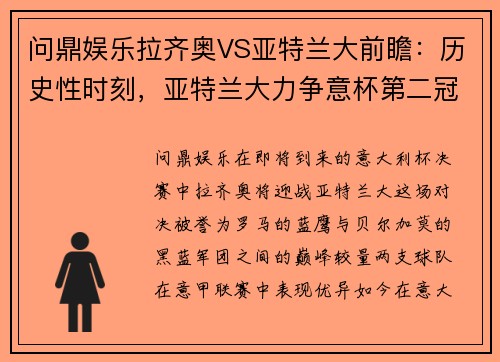 问鼎娱乐拉齐奥VS亚特兰大前瞻：历史性时刻，亚特兰大力争意杯第二冠

问鼎娱乐在即将到来的意大利杯决赛中拉齐奥将迎战亚特兰大这场对决被誉为罗马的蓝鹰与贝尔加莫的黑蓝军团之间的巅峰较量两支球队在意甲联赛中表现优异如今在意大